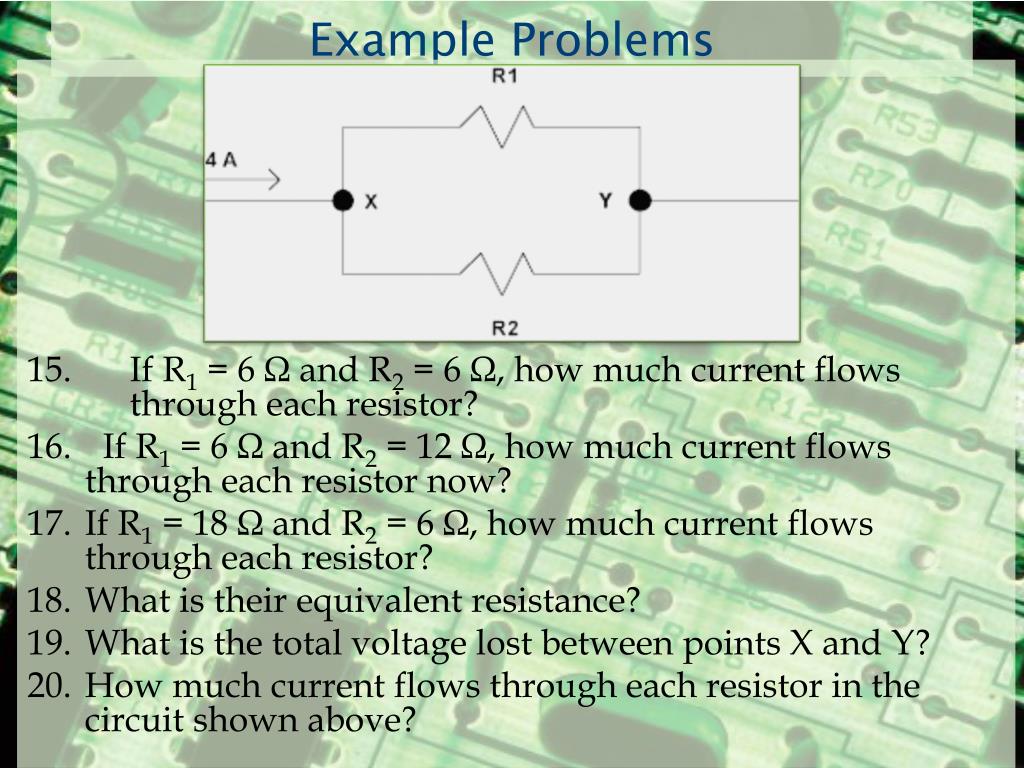 Example Problems

R1

4 A

X

Y

R2

15. If $R_1$ = 6 Ω and $R_2$ = 6 Ω, how much current flows through each resistor?

16. If $R_1$ = 6 Ω and $R_2$ = 12 Ω, how much current flows through each resistor now?

17. If $R_1$ = 18 Ω and $R_2$ = 6 Ω, how much current flows through each resistor?

18. What is their equivalent resistance?

19. What is the total voltage lost between points X and Y?

20. How much current flows through each resistor in the circuit shown above?